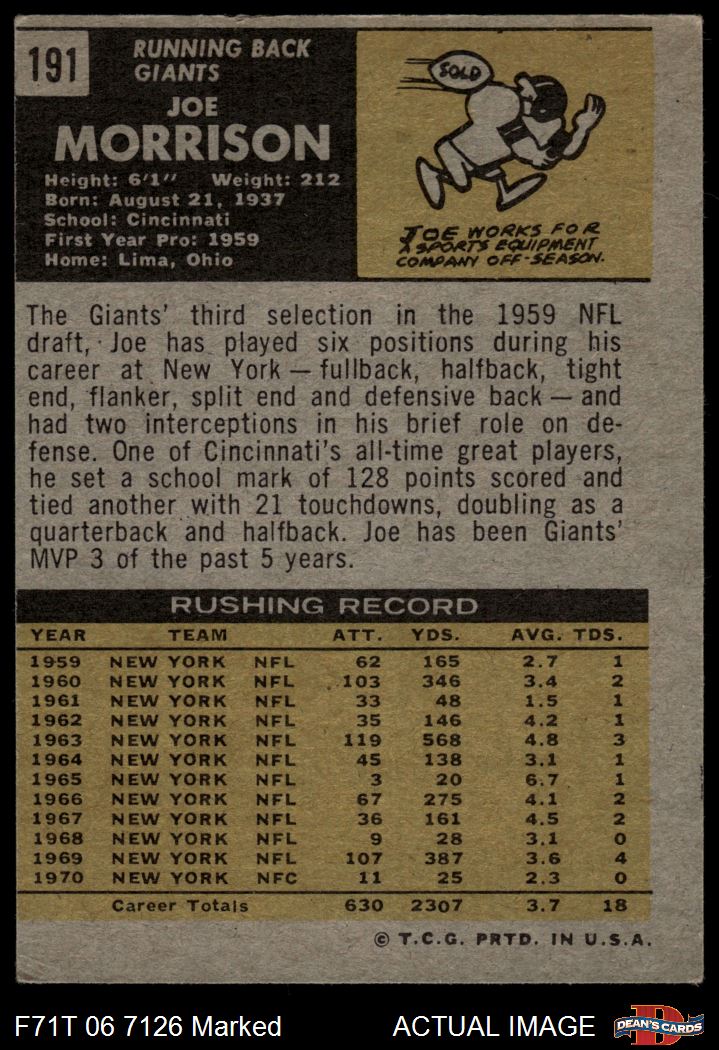 191

RUNNING BACK
GIANTS

JOE
MORRISON

Height: 6'1" Weight: 212
Born: August 21, 1937
School: Cincinnati
First Year Pro: 1959
Home: Lima, Ohio

SOLD

JOE WORKS FOR SPORTS EQUIPMENT COMPANY OFF-SEASON.

The Giants' third selection in the 1959 NFL draft, Joe has played six positions during his career at New York — fullback, halfback, tight end, flanker, split end and defensive back — and had two interceptions in his brief role on defense. One of Cincinnati's all-time great players, he set a school mark of 128 points scored and tied another with 21 touchdowns, doubling as a quarterback and halfback. Joe has been Giants' MVP 3 of the past 5 years.

RUSHING RECORD

| YEAR | TEAM | | ATT. | YDS. | AVG. | TDS. |
|---|---|---|---|---|---|---|
| 1959 | NEW YORK | NFL | 62 | 165 | 2.7 | 1 |
| 1960 | NEW YORK | NFL | 103 | 346 | 3.4 | 2 |
| 1961 | NEW YORK | NFL | 33 | 48 | 1.5 | 1 |
| 1962 | NEW YORK | NFL | 35 | 146 | 4.2 | 1 |
| 1963 | NEW YORK | NFL | 119 | 568 | 4.8 | 3 |
| 1964 | NEW YORK | NFL | 45 | 138 | 3.1 | 1 |
| 1965 | NEW YORK | NFL | 3 | 20 | 6.7 | 1 |
| 1966 | NEW YORK | NFL | 67 | 275 | 4.1 | 2 |
| 1967 | NEW YORK | NFL | 36 | 161 | 4.5 | 2 |
| 1968 | NEW YORK | NFL | 9 | 28 | 3.1 | 0 |
| 1969 | NEW YORK | NFL | 107 | 387 | 3.6 | 4 |
| 1970 | NEW YORK | NFC | 11 | 25 | 2.3 | 0 |
| | Career Totals | | 630 | 2307 | 3.7 | 18 |

© T.C.G. PRTD. IN U.S.A.

F71T 06 7126 Marked

ACTUAL IMAGE

DEAN'S CARDS